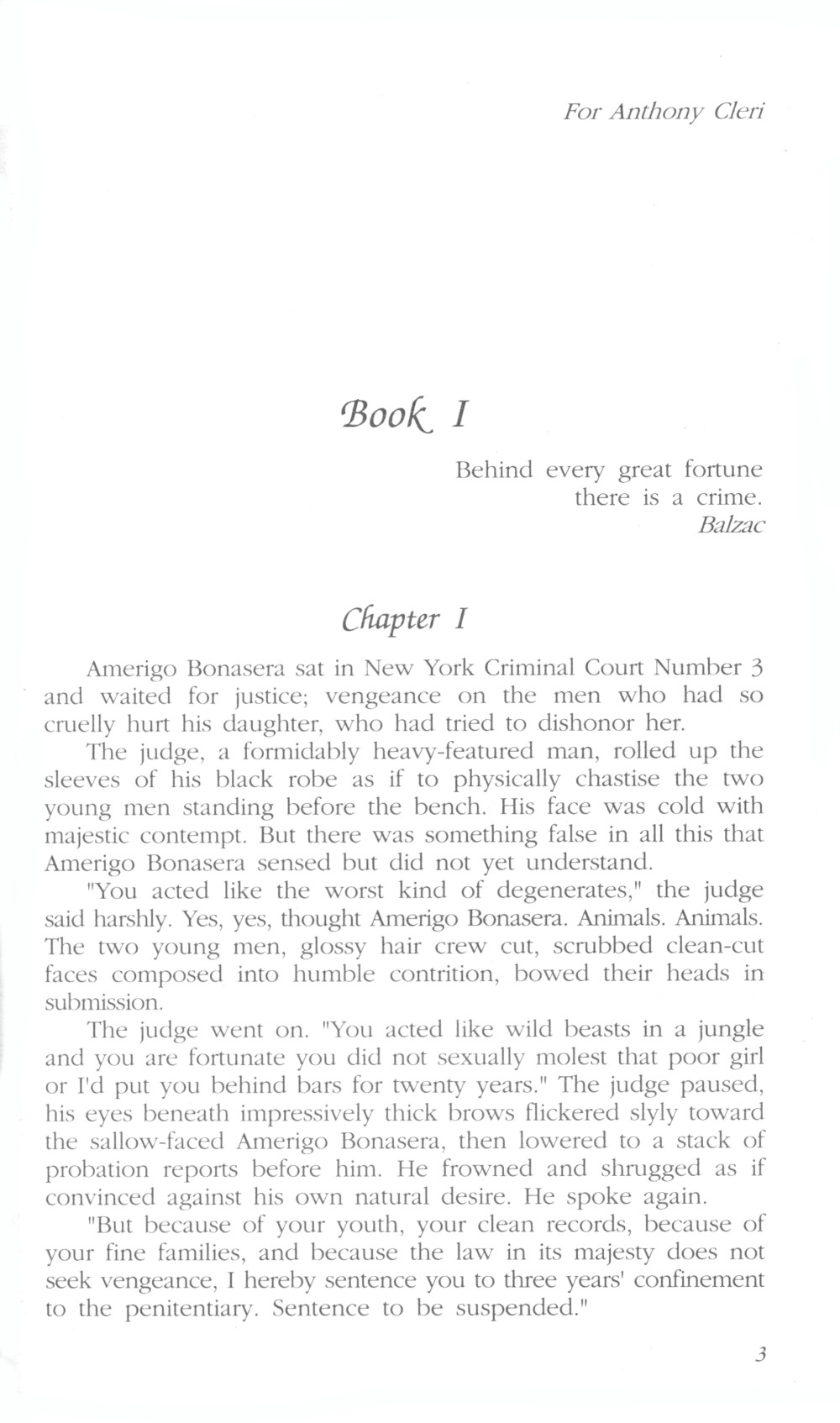 For Anthony Cleri

Book I

Behind every great fortune there is a crime.
Balzac

Chapter I

Amerigo Bonasera sat in New York Criminal Court Number 3 and waited for justice; vengeance on the men who had so cruelly hurt his daughter, who had tried to dishonor her.

The judge, a formidably heavy-featured man, rolled up the sleeves of his black robe as if to physically chastise the two young men standing before the bench. His face was cold with majestic contempt. But there was something false in all this that Amerigo Bonasera sensed but did not yet understand.

"You acted like the worst kind of degenerates," the judge said harshly. Yes, yes, thought Amerigo Bonasera. Animals. Animals. The two young men, glossy hair crew cut, scrubbed clean-cut faces composed into humble contrition, bowed their heads in submission.

The judge went on. "You acted like wild beasts in a jungle and you are fortunate you did not sexually molest that poor girl or I'd put you behind bars for twenty years." The judge paused, his eyes beneath impressively thick brows flickered slyly toward the sallow-faced Amerigo Bonasera, then lowered to a stack of probation reports before him. He frowned and shrugged as if convinced against his own natural desire. He spoke again.

"But because of your youth, your clean records, because of your fine families, and because the law in its majesty does not seek vengeance, I hereby sentence you to three years' confinement to the penitentiary. Sentence to be suspended."

3